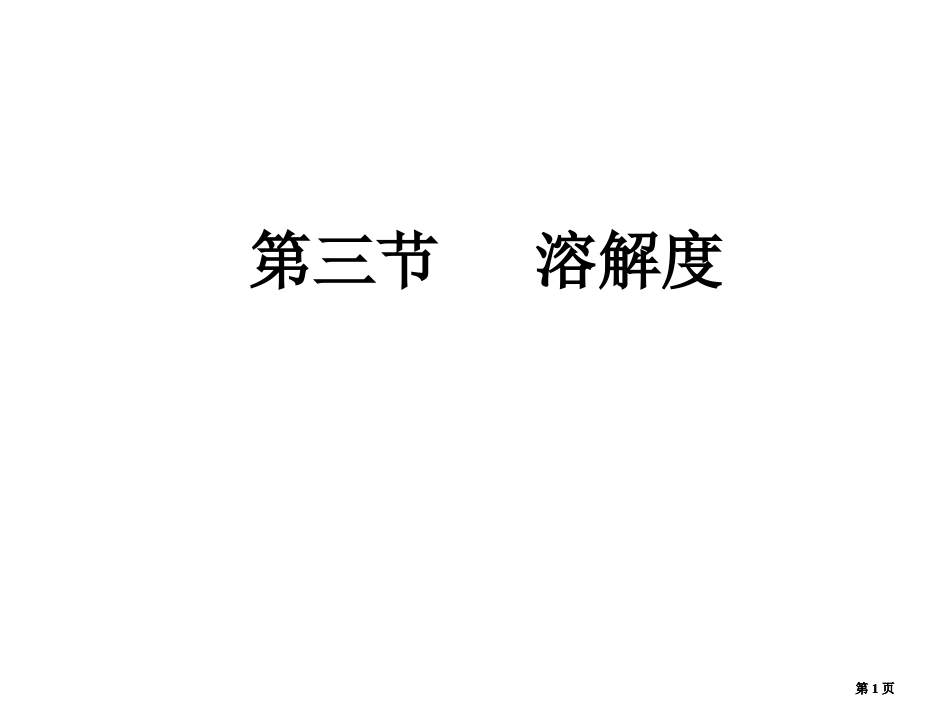 第三节　　溶解度

第 1 页